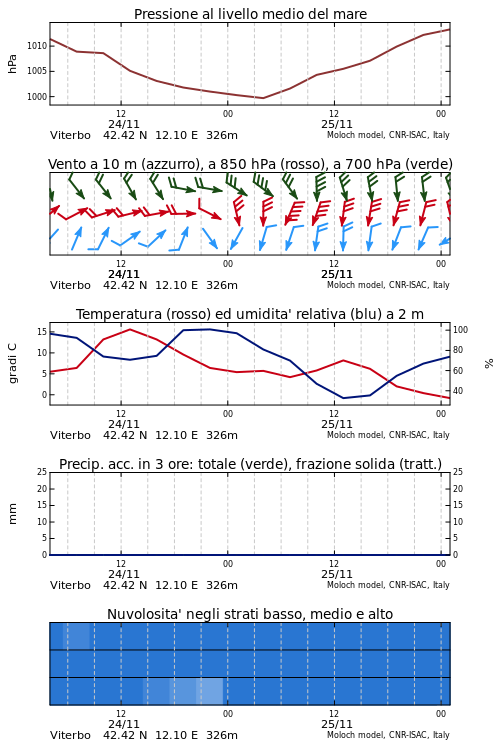 Pressione al livello medio del mare

hPa

1010
1005
1000

12
24/11
00
12
25/11
00

Viterbo 42.42 N 12.10 E 326m
Moloch model, CNR-ISAC, Italy

Vento a 10 m (azzurro), a 850 hPa (rosso), a 700 hPa (verde)

12
24/11
00
12
25/11
00

Viterbo 42.42 N 12.10 E 326m
Moloch model, CNR-ISAC, Italy

Temperatura (rosso) ed umidita' relativa (blu) a 2 m

gradi C

15
10
5
0

100
80
60
40

%

12
24/11
00
12
25/11
00

Viterbo 42.42 N 12.10 E 326m
Moloch model, CNR-ISAC, Italy

Precip. acc. in 3 ore: totale (verde), frazione solida (tratt.)

mm

25
20
15
10
5
0

25
20
15
10
5
0

12
24/11
00
12
25/11
00

Viterbo 42.42 N 12.10 E 326m
Moloch model, CNR-ISAC, Italy

Nuvolosita' negli strati basso, medio e alto

12
24/11
00
12
25/11
00

Viterbo 42.42 N 12.10 E 326m
Moloch model, CNR-ISAC, Italy